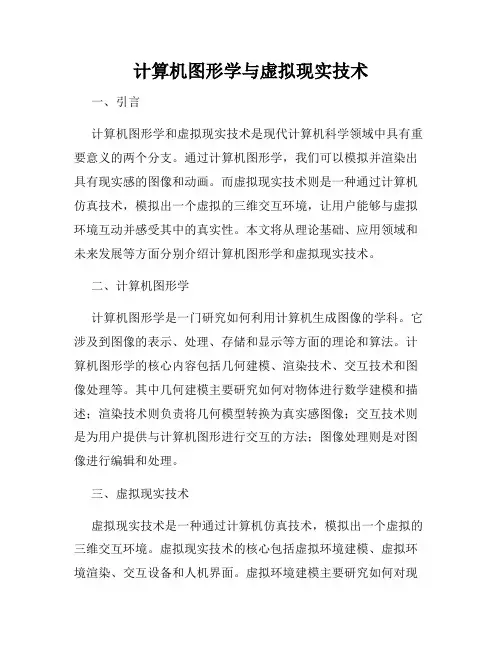 计算机图形学与虚拟现实技术

一、引言

计算机图形学和虚拟现实技术是现代计算机科学领域中具有重要意义的两个分支。通过计算机图形学，我们可以模拟并渲染出具有现实感的图像和动画。而虚拟现实技术则是一种通过计算机仿真技术，模拟出一个虚拟的三维交互环境，让用户能够与虚拟环境互动并感受其中的真实性。本文将从理论基础、应用领域和未来发展等方面分别介绍计算机图形学和虚拟现实技术。

二、计算机图形学

计算机图形学是一门研究如何利用计算机生成图像的学科。它涉及到图像的表示、处理、存储和显示等方面的理论和算法。计算机图形学的核心内容包括几何建模、渲染技术、交互技术和图像处理等。其中几何建模主要研究如何对物体进行数学建模和描述；渲染技术则负责将几何模型转换为真实感图像；交互技术则是为用户提供与计算机图形进行交互的方法；图像处理则是对图像进行编辑和处理。

三、虚拟现实技术

虚拟现实技术是一种通过计算机仿真技术，模拟出一个虚拟的三维交互环境。虚拟现实技术的核心包括虚拟环境建模、虚拟环境渲染、交互设备和人机界面。虚拟环境建模主要研究如何对现